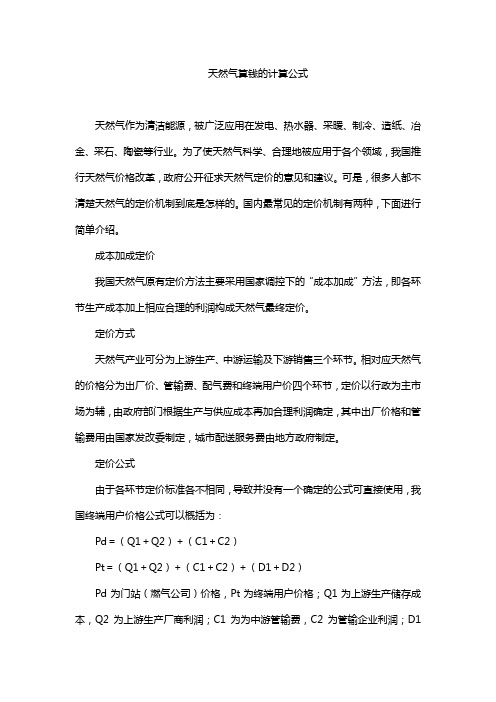 天然气算钱的计算公式

天然气作为清洁能源，被广泛应用在发电、热水器、采暖、制冷、造纸、冶金、采石、陶瓷等行业。为了使天然气科学、合理地被应用于各个领域，我国推行天然气价格改革，政府公开征求天然气定价的意见和建议。可是，很多人都不清楚天然气的定价机制到底是怎样的。国内最常见的定价机制有两种，下面进行简单介绍。

成本加成定价

我国天然气原有定价方法主要采用国家调控下的“成本加成”方法，即各环节生产成本加上相应合理的利润构成天然气最终定价。

定价方式

天然气产业可分为上游生产、中游运输及下游销售三个环节。相对应天然气的价格分为出厂价、管输费、配气费和终端用户价四个环节，定价以行政为主市场为辅，由政府部门根据生产与供应成本再加合理利润确定，其中出厂价格和管输费用由国家发改委制定，城市配送服务费由地方政府制定。

定价公式

由于各环节定价标准各不相同，导致并没有一个确定的公式可直接使用，我国终端用户价格公式可以概括为：

Pd =（Q1 + Q2）+（C1 + C2）

Pt =（Q1 + Q2）+（C1 + C2）+（D1 + D2）

Pd 为门站（燃气公司）价格，Pt 为终端用户价格；Q1 为上游生产储存成本，Q2 为上游生产厂商利润；C1 为为中游管输费，C2 为管输企业利润；D1